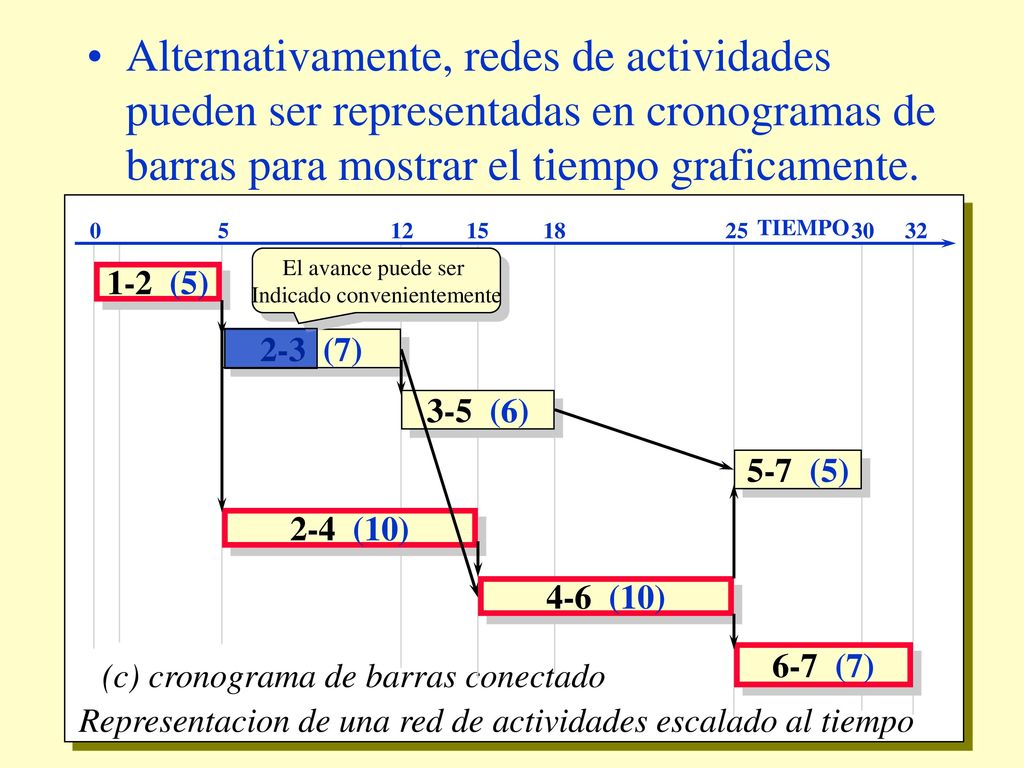 • Alternativamente, redes de actividades pueden ser representadas en cronogramas de barras para mostrar el tiempo graficamente.

0 5 12 15 18 25 TIEMPO 30 32

El avance puede ser Indicado convenientemente

1-2 (5)

2-3 (7)

3-5 (6)

5-7 (5)

2-4 (10)

4-6 (10)

6-7 (7)

(c) cronograma de barras conectado

Representacion de una red de actividades escalado al tiempo